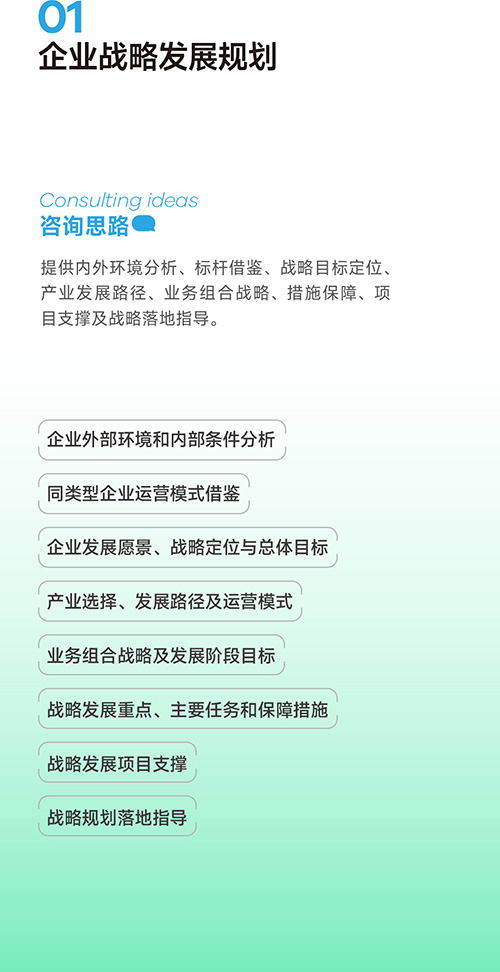 01
企业战略发展规划

Consulting ideas
咨询思路

提供内外环境分析、标杆借鉴、战略目标定位、产业发展路径、业务组合战略、措施保障、项目支撑及战略落地指导。

企业外部环境和内部条件分析

同类型企业运营模式借鉴

企业发展愿景、战略定位与总体目标

产业选择、发展路径及运营模式

业务组合战略及发展阶段目标

战略发展重点、主要任务和保障措施

战略发展项目支撑

战略规划落地指导